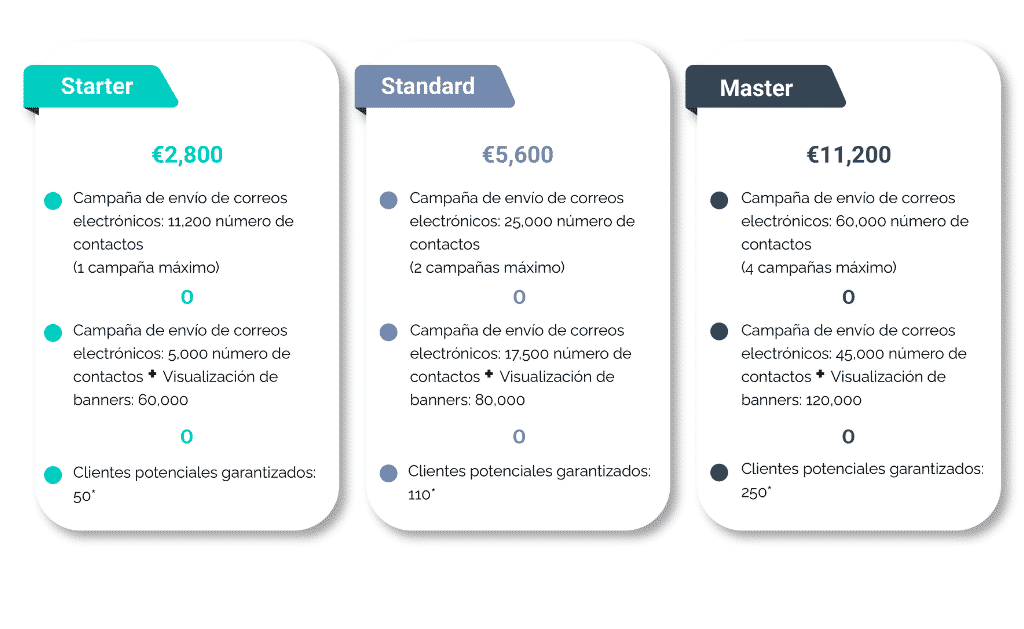 Starter

€2,800

Campaña de envío de correos electrónicos: 11,200 número de contactos
(1 campaña máximo)

O

Campaña de envío de correos electrónicos: 5,000 número de contactos + Visualización de banners: 60,000

O

Clientes potenciales garantizados: 50*

Standard

€5,600

Campaña de envío de correos electrónicos: 25,000 número de contactos
(2 campañas máximo)

O

Campaña de envío de correos electrónicos: 17,500 número de contactos + Visualización de banners: 80,000

O

Clientes potenciales garantizados: 110*

Master

€11,200

Campaña de envío de correos electrónicos: 60,000 número de contactos
(4 campañas máximo)

O

Campaña de envío de correos electrónicos: 45,000 número de contactos + Visualización de banners: 120,000

O

Clientes potenciales garantizados: 250*